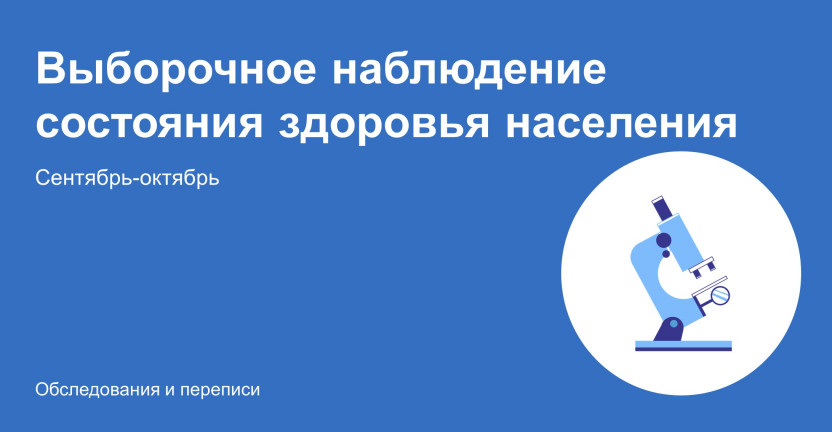 Выборочное наблюдение состояния здоровья населения

Сентябрь-октябрь

Обследования и переписи